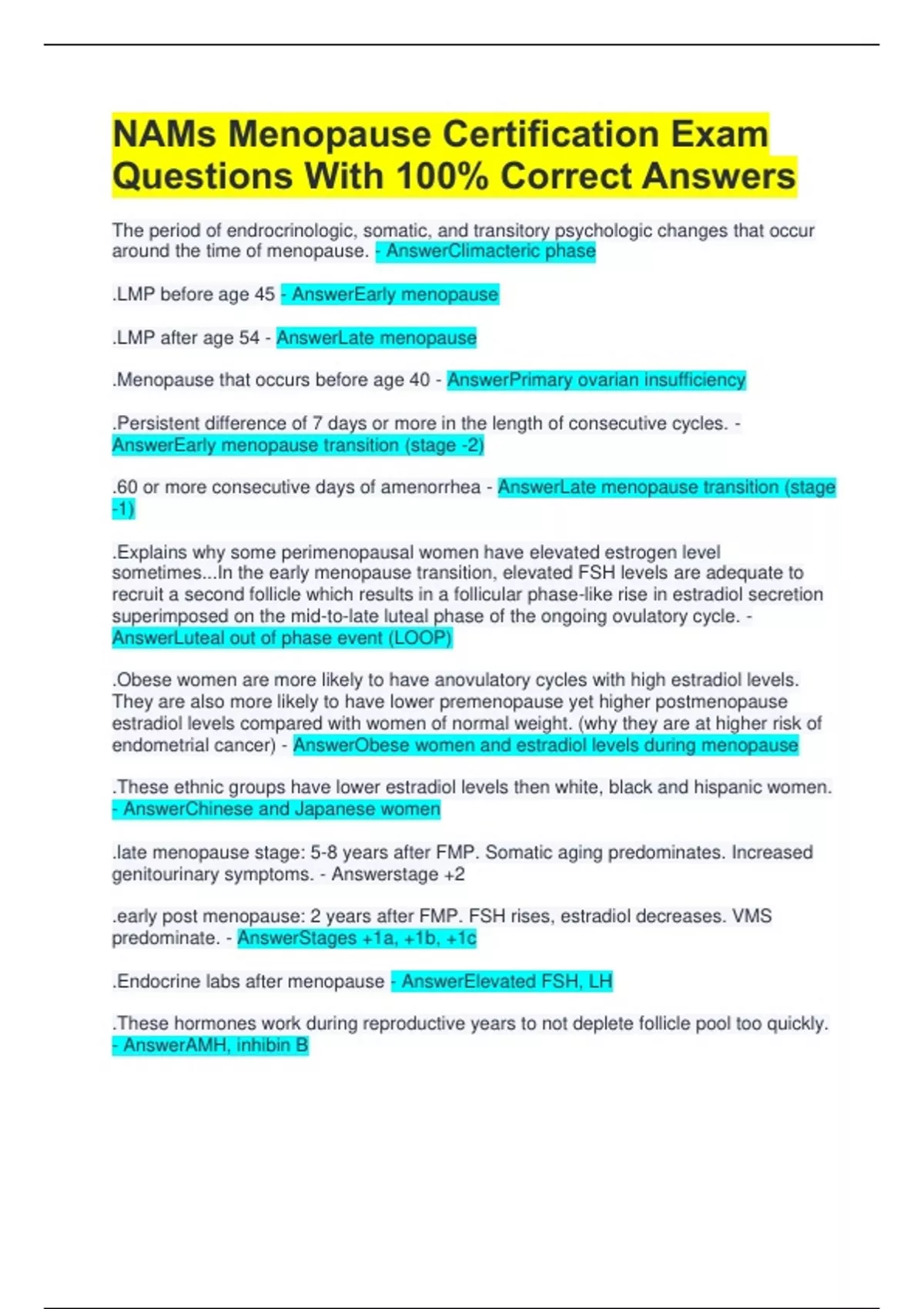 NAMs Menopause Certification Exam Questions With 100% Correct Answers

The period of endrocrinologic, somatic, and transitory psychologic changes that occur around the time of menopause. - AnswerClimacteric phase

.LMP before age 45 - AnswerEarly menopause

.LMP after age 54 - AnswerLate menopause

.Menopause that occurs before age 40 - AnswerPrimary ovarian insufficiency

.Persistent difference of 7 days or more in the length of consecutive cycles. - AnswerEarly menopause transition (stage -2)

.60 or more consecutive days of amenorrhea - AnswerLate menopause transition (stage -1)

.Explains why some perimenopausal women have elevated estrogen level sometimes...In the early menopause transition, elevated FSH levels are adequate to recruit a second follicle which results in a follicular phase-like rise in estradiol secretion superimposed on the mid-to-late luteal phase of the ongoing ovulatory cycle. - AnswerLuteal out of phase event (LOOP)

.Obese women are more likely to have anovulatory cycles with high estradiol levels. They are also more likely to have lower premenopause yet higher postmenopause estradiol levels compared with women of normal weight. (why they are at higher risk of endometrial cancer) - AnswerObese women and estradiol levels during menopause

.These ethnic groups have lower estradiol levels then white, black and hispanic women. - AnswerChinese and Japanese women

.late menopause stage: 5-8 years after FMP. Somatic aging predominates. Increased genitourinary symptoms. - Answerstage +2

.early post menopause: 2 years after FMP. FSH rises, estradiol decreases. VMS predominate. - AnswerStages +1a, +1b, +1c

.Endocrine labs after menopause - AnswerElevated FSH, LH

.These hormones work during reproductive years to not deplete follicle pool too quickly. - AnswerAMH, inhibin B